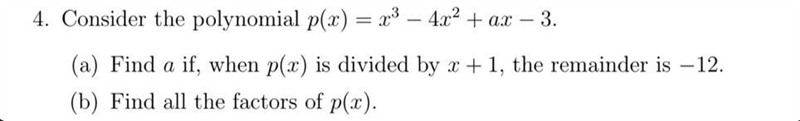 4. Consider the polynomial $p(x) = x^3 - 4x^2 + ax - 3$.

(a) Find $a$ if, when $p(x)$ is divided by $x + 1$, the remainder is $-12$.

(b) Find all the factors of $p(x)$.